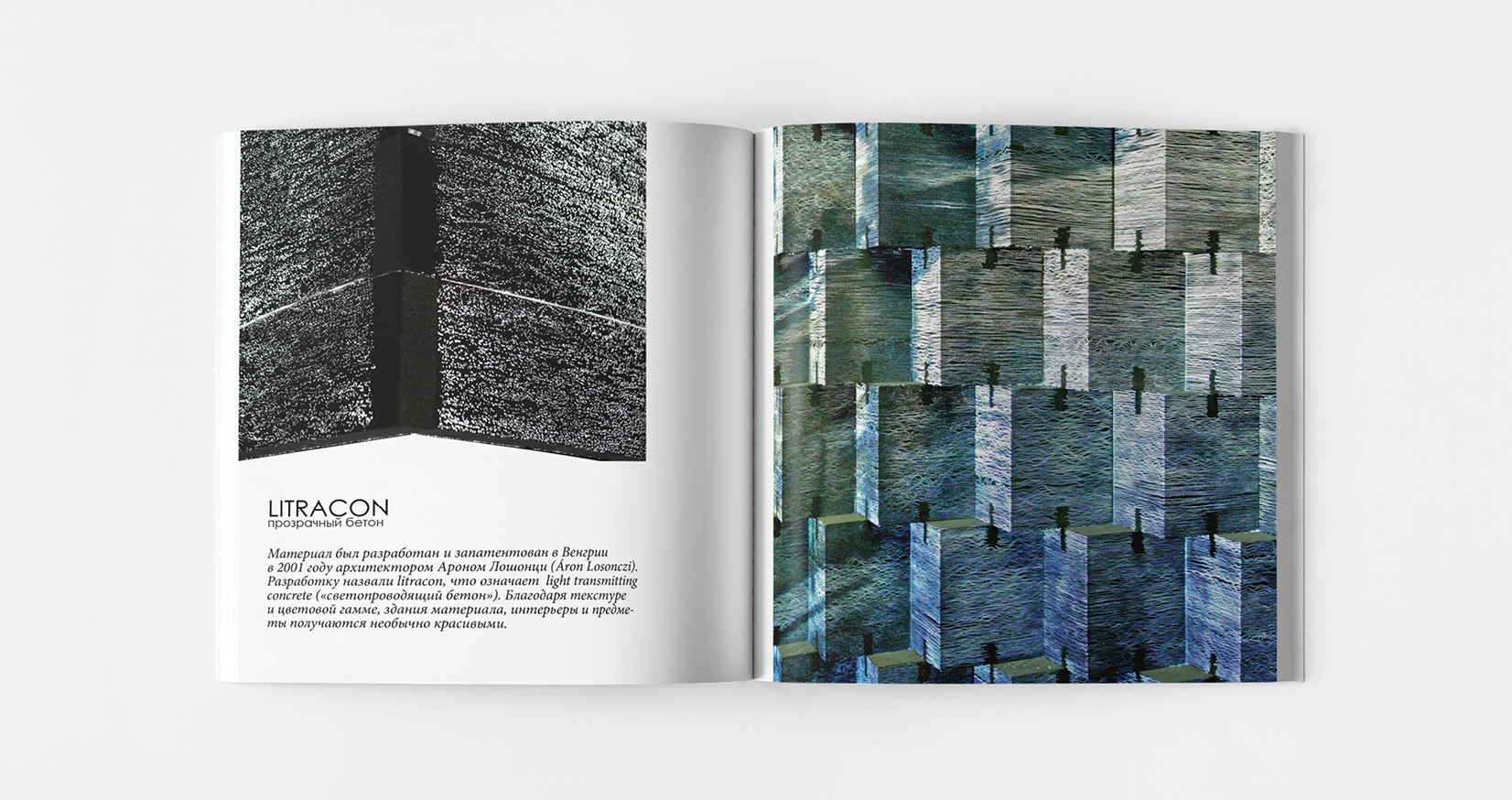 LITRACON
прозрачный бетон

Материал был разработан и запатентован в Венгрии в 2001 году архитектором Ароном Лошонци (Áron Losonczi). Разработку назвали litracon, что означает light transmitting concrete («светопроводящий бетон»). Благодаря текстуре и цветовой гамме, здания материала, интерьеры и предметы получаются необычно красивыми.